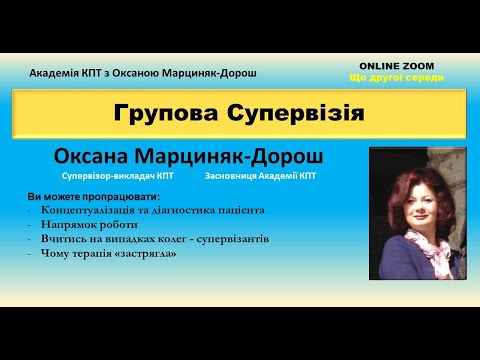 Академія КПТ з Оксаною Марциняк-Дорош

ONLINE ZOOM
Що другої середи

Групова Супервізія

Оксана Марциняк-Дорош

Супервізор-викладач КПТ

Засновниця Академії КПТ

Ви можете пропрацювати:
- Концептуалізація та діагностика пацієнта
- Напрямок роботи
- Вчитись на випадках колег - супервізантів
- Чому терапія «застрягла»